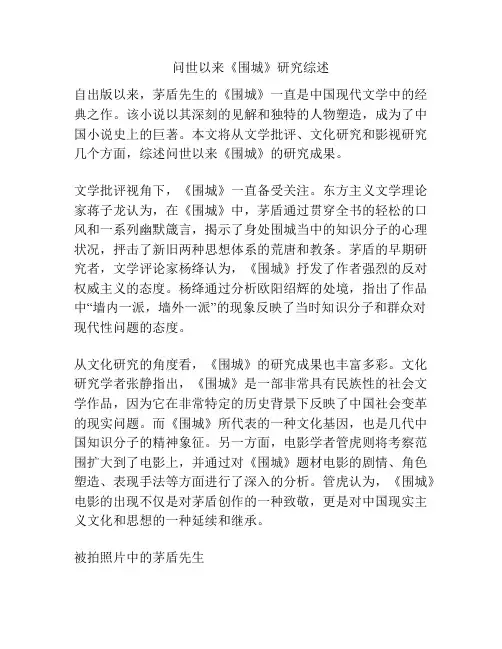 问世以来《围城》研究综述

自出版以来，茅盾先生的《围城》一直是中国现代文学中的经典之作。该小说以其深刻的见解和独特的人物塑造，成为了中国小说史上的巨著。本文将从文学批评、文化研究和影视研究几个方面，综述问世以来《围城》的研究成果。

文学批评视角下，《围城》一直备受关注。东方主义文学理论家蒋子龙认为，在《围城》中，茅盾通过贯穿全书的轻松的口风和一系列幽默箴言，揭示了身处围城当中的知识分子的心理状况，抨击了新旧两种思想体系的荒唐和教条。茅盾的早期研究者，文学评论家杨绛认为，《围城》抒发了作者强烈的反对权威主义的态度。杨绛通过分析欧阳绍辉的处境，指出了作品中“墙内一派，墙外一派”的现象反映了当时知识分子和群众对现代性问题的态度。

从文化研究的角度看，《围城》的研究成果也丰富多彩。文化研究学者张静指出，《围城》是一部非常具有民族性的社会文学作品，因为它在非常特定的历史背景下反映了中国社会变革的现实问题。而《围城》所代表的一种文化基因，也是几代中国知识分子的精神象征。另一方面，电影学者管虎则将考察范围扩大到了电影上，并通过对《围城》题材电影的剧情、角色塑造、表现手法等方面进行了深入的分析。管虎认为，《围城》电影的出现不仅是对茅盾创作的一种致敬，更是对中国现实主义文化和思想的一种延续和继承。

被拍照片中的茅盾先生